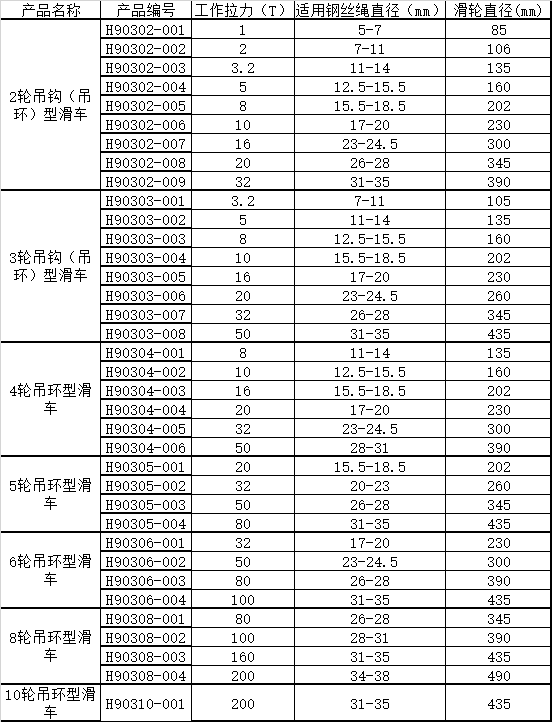 | 产品名称 | 产品编号 | 工作拉力（T） | 适用钢丝绳直径（mm） | 滑轮直径(mm) |
|---|---|---|---|---|
| 2轮吊钩（吊环）型滑车 | H90302-001 | 1 | 5-7 | 85 |
| | H90302-002 | 2 | 7-11 | 106 |
| | H90302-003 | 3.2 | 11-14 | 135 |
| | H90302-004 | 5 | 12.5-15.5 | 160 |
| | H90302-005 | 8 | 15.5-18.5 | 202 |
| | H90302-006 | 10 | 17-20 | 230 |
| | H90302-007 | 16 | 23-24.5 | 300 |
| | H90302-008 | 20 | 26-28 | 345 |
| | H90302-009 | 32 | 31-35 | 390 |
| 3轮吊钩（吊环）型滑车 | H90303-001 | 3.2 | 7-11 | 105 |
| | H90303-002 | 5 | 11-14 | 135 |
| | H90303-003 | 8 | 12.5-15.5 | 160 |
| | H90303-004 | 10 | 15.5-18.5 | 202 |
| | H90303-005 | 16 | 17-20 | 230 |
| | H90303-006 | 20 | 23-24.5 | 260 |
| | H90303-007 | 32 | 26-28 | 345 |
| | H90303-008 | 50 | 31-35 | 435 |
| 4轮吊环型滑车 | H90304-001 | 8 | 11-14 | 135 |
| | H90304-002 | 10 | 12.5-15.5 | 160 |
| | H90304-003 | 16 | 15.5-18.5 | 202 |
| | H90304-004 | 20 | 17-20 | 230 |
| | H90304-005 | 32 | 23-24.5 | 300 |
| | H90304-006 | 50 | 28-31 | 390 |
| 5轮吊环型滑车 | H90305-001 | 20 | 15.5-18.5 | 202 |
| | H90305-002 | 32 | 20-23 | 260 |
| | H90305-003 | 50 | 26-28 | 345 |
| | H90305-004 | 80 | 31-35 | 435 |
| 6轮吊环型滑车 | H90306-001 | 32 | 17-20 | 230 |
| | H90306-002 | 50 | 23-24.5 | 300 |
| | H90306-003 | 80 | 26-28 | 390 |
| | H90306-004 | 100 | 31-35 | 435 |
| 8轮吊环型滑车 | H90308-001 | 80 | 26-28 | 345 |
| | H90308-002 | 100 | 28-31 | 390 |
| | H90308-003 | 160 | 31-35 | 435 |
| | H90308-004 | 200 | 34-38 | 490 |
| 10轮吊环型滑车 | H90310-001 | 200 | 31-35 | 435 |